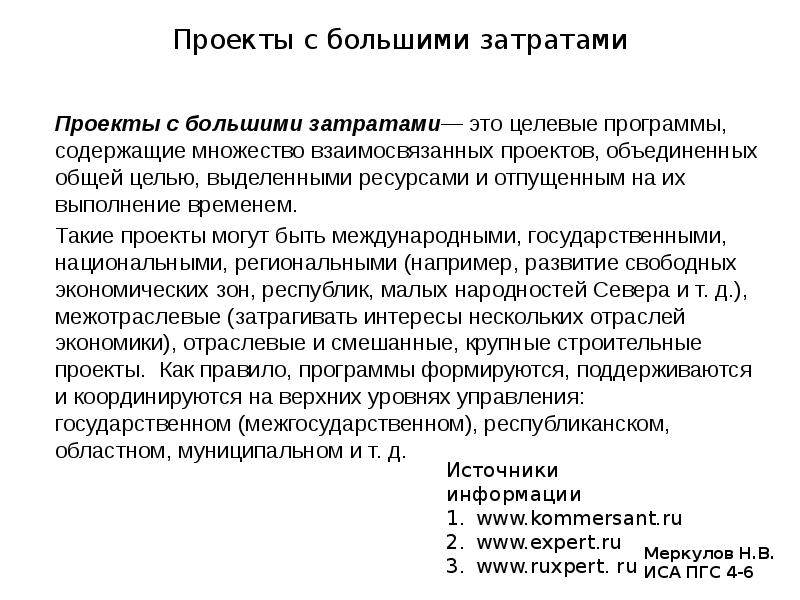 Проекты с большими затратами

Проекты с большими затратами— это целевые программы, содержащие множество взаимосвязанных проектов, объединенных общей целью, выделенными ресурсами и отпущенным на их выполнение временем.

Такие проекты могут быть международными, государственными, национальными, региональными (например, развитие свободных экономических зон, республик, малых народностей Севера и т. д.), межотраслевые (затрагивать интересы нескольких отраслей экономики), отраслевые и смешанные, крупные строительные проекты. Как правило, программы формируются, поддерживаются и координируются на верхних уровнях управления: государственном (межгосударственном), республиканском, областном, муниципальном и т. д.

Источники информации
1. www.kommersant.ru
2. www.expert.ru
3. www.ruxpert. ru

Меркулов Н.В.
ИСА ПГС 4-6